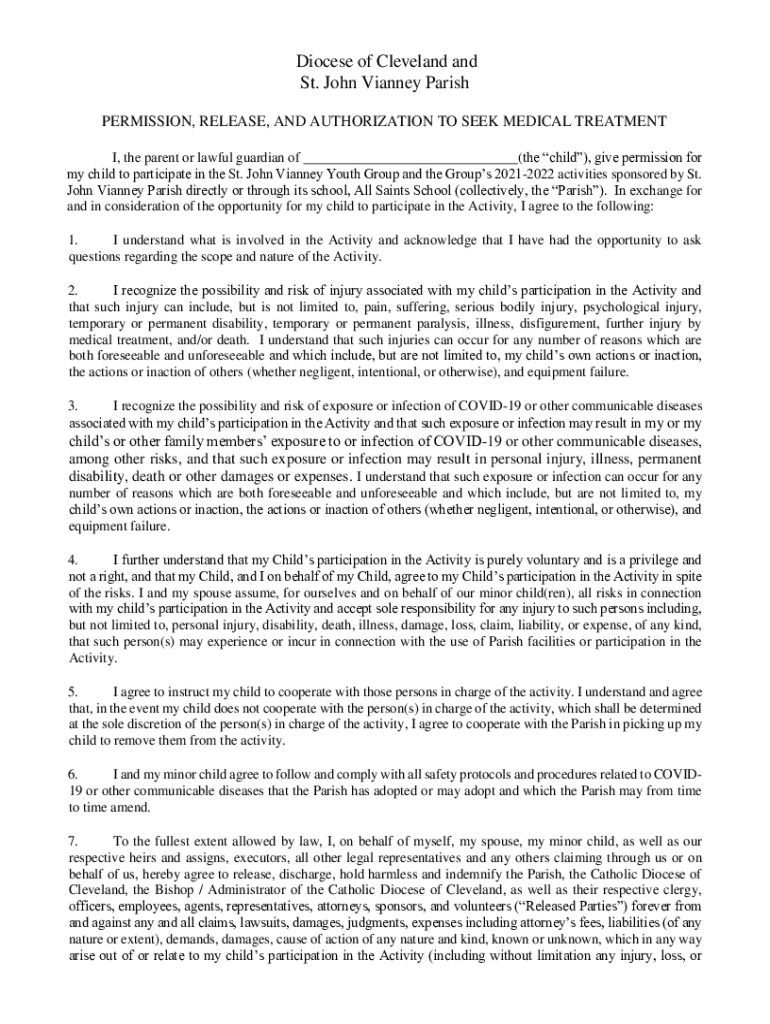 Diocese of Cleveland and
St. John Vianney Parish

PERMISSION, RELEASE, AND AUTHORIZATION TO SEEK MEDICAL TREATMENT

I, the parent or lawful guardian of ______________________________(the “child”), give permission for my child to participate in the St. John Vianney Youth Group and the Group’s 2021-2022 activities sponsored by St. John Vianney Parish directly or through its school, All Saints School (collectively, the “Parish”). In exchange for and in consideration of the opportunity for my child to participate in the Activity, I agree to the following:

1. I understand what is involved in the Activity and acknowledge that I have had the opportunity to ask questions regarding the scope and nature of the Activity.

2. I recognize the possibility and risk of injury associated with my child’s participation in the Activity and that such injury can include, but is not limited to, pain, suffering, serious bodily injury, psychological injury, temporary or permanent disability, temporary or permanent paralysis, illness, disfigurement, further injury by medical treatment, and/or death. I understand that such injuries can occur for any number of reasons which are both foreseeable and unforeseeable and which include, but are not limited to, my child’s own actions or inaction, the actions or inaction of others (whether negligent, intentional, or otherwise), and equipment failure.

3. I recognize the possibility and risk of exposure or infection of COVID-19 or other communicable diseases associated with my child’s participation in the Activity and that such exposure or infection may result in my or my child’s or other family members’ exposure to or infection of COVID-19 or other communicable diseases, among other risks, and that such exposure or infection may result in personal injury, illness, permanent disability, death or other damages or expenses. I understand that such exposure or infection can occur for any number of reasons which are both foreseeable and unforeseeable and which include, but are not limited to, my child’s own actions or inaction, the actions or inaction of others (whether negligent, intentional, or otherwise), and equipment failure.

4. I further understand that my Child’s participation in the Activity is purely voluntary and is a privilege and not a right, and that my Child, and I on behalf of my Child, agree to my Child’s participation in the Activity in spite of the risks. I and my spouse assume, for ourselves and on behalf of our minor child(ren), all risks in connection with my child’s participation in the Activity and accept sole responsibility for any injury to such persons including, but not limited to, personal injury, disability, death, illness, damage, loss, claim, liability, or expense, of any kind, that such person(s) may experience or incur in connection with the use of Parish facilities or participation in the Activity.

5. I agree to instruct my child to cooperate with those persons in charge of the activity. I understand and agree that, in the event my child does not cooperate with the person(s) in charge of the activity, which shall be determined at the sole discretion of the person(s) in charge of the activity, I agree to cooperate with the Parish in picking up my child to remove them from the activity.

6. I and my minor child agree to follow and comply with all safety protocols and procedures related to COVID-19 or other communicable diseases that the Parish has adopted or may adopt and which the Parish may from time to time amend.

7. To the fullest extent allowed by law, I, on behalf of myself, my spouse, my minor child, as well as our respective heirs and assigns, executors, all other legal representatives and any others claiming through us or on behalf of us, hereby agree to release, discharge, hold harmless and indemnify the Parish, the Catholic Diocese of Cleveland, the Bishop / Administrator of the Catholic Diocese of Cleveland, as well as their respective clergy, officers, employees, agents, representatives, attorneys, sponsors, and volunteers (“Released Parties”) forever from and against any and all claims, lawsuits, damages, judgments, expenses including attorney’s fees, liabilities (of any nature or extent), demands, damages, cause of action of any nature and kind, known or unknown, which in any way arise out of or relate to my child’s participation in the Activity (including without limitation any injury, loss, or